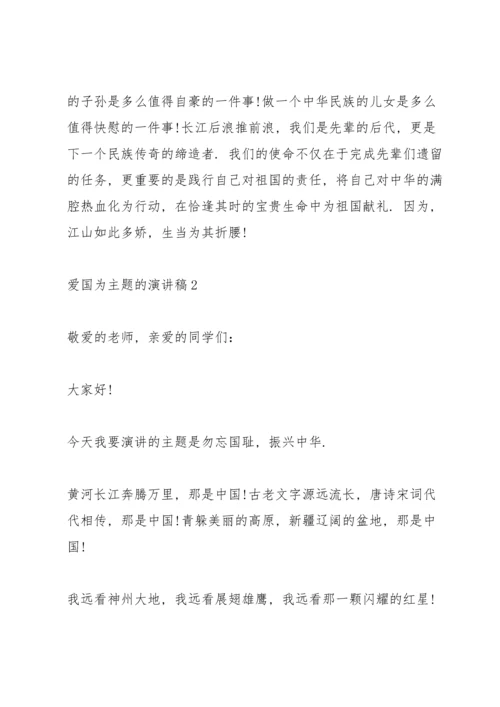 的子孙是多么值得自豪的一件事!做一个中华民族的儿女是多么值得快慰的一件事!长江后浪推前浪，我们是先辈的后代，更是下一个民族传奇的缔造者．我们的使命不仅在于完成先辈们遗留的任务，更重要的是践行自己对祖国的责任，将自己对中华的满腔热血化为行动，在恰逢其时的宝贵生命中为祖国献礼．因为，江山如此多娇，生当为其折腰!

爱国为主题的演讲稿2

敬爱的老师，亲爱的同学们：

大家好!

今天我要演讲的主题是勿忘国耻，振兴中华．

黄河长江奔腾万里，那是中国!古老文字源远流长，唐诗宋词代代相传，那是中国!青躲美丽的高原，新疆辽阔的盆地，那是中国!

我远看神州大地，我远看展翅雄鹰，我远看那一颗闪耀的红星!